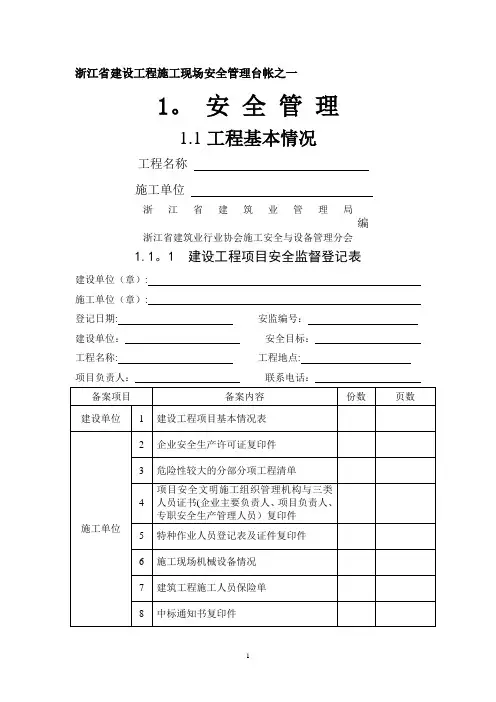 浙江省建设工程施工现场安全管理台帐之一

1。 安 全 管 理

1.1 工程基本情况

工程名称

施工单位

浙 江 省 建 筑 业 管 理 局 编

浙江省建筑业行业协会施工安全与设备管理分会

1.1。1 建设工程项目安全监督登记表

建设单位（章）:

施工单位（章）:

登记日期: 安监编号:

建设单位: 安全目标:

工程名称: 工程地点:

项目负责人: 联系电话:

| 备案项目 | | 备案内容 | 份数 | 页数 |
|---|---|---|---|---|
| 建设单位 | 1 | 建设工程项目基本情况表 | | |
| 施工单位 | 2 | 企业安全生产许可证复印件 | | |
| | 3 | 危险性较大的分部分项工程清单 | | |
| | 4 | 项目安全文明施工组织管理机构与三类人员证书(企业主要负责人、项目负责人、专职安全生产管理人员）复印件 | | |
| | 5 | 特种作业人员登记表及证件复印件 | | |
| | 6 | 施工现场机械设备情况 | | |
| | 7 | 建筑工程施工人员保险单 | | |
| | 8 | 中标通知书复印件 | | |

1